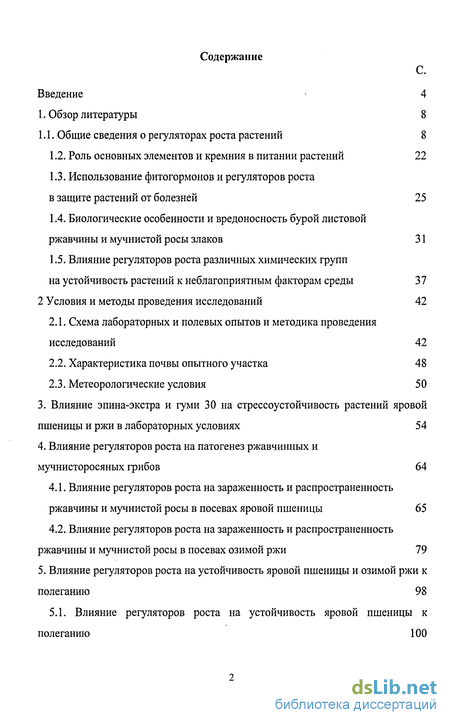 Содержание

С.

Введение 4

1. Обзор литературы 8

1.1. Общие сведения о регуляторах роста растений 8

1.2. Роль основных элементов и кремния в питании растений 22

1.3. Использование фитогормонов и регуляторов роста в защите растений от болезней 25

1.4. Биологические особенности и вредоносность бурой листовой ржавчины и мучнистой росы злаков 31

1.5. Влияние регуляторов роста различных химических групп на устойчивость растений к неблагоприятным факторам среды 37

2 Условия и методы проведения исследований 42

2.1. Схема лабораторных и полевых опытов и методика проведения исследований 42

2.2. Характеристика почвы опытного участка 48

2.3. Метеорологические условия 50

3. Влияние эпина-экстра и гуми 30 на стрессоустойчивость растений яровой пшеницы и ржи в лабораторных условиях 54

4. Влияние регуляторов роста на патогенез ржавчинных и мучнисторосяных грибов 64

4.1. Влияние регуляторов роста на зараженность и распространенность ржавчины и мучнистой росы в посевах яровой пшеницы 65

4.2. Влияние регуляторов роста на зараженность и распространенность ржавчины и мучнистой росы в посевах озимой ржи 79

5. Влияние регуляторов роста на устойчивость яровой пшеницы и озимой ржи к полеганию 98

5.1. Влияние регуляторов роста на устойчивость яровой пшеницы к полеганию 100

2

dsLib.net
библиотека диссертаций